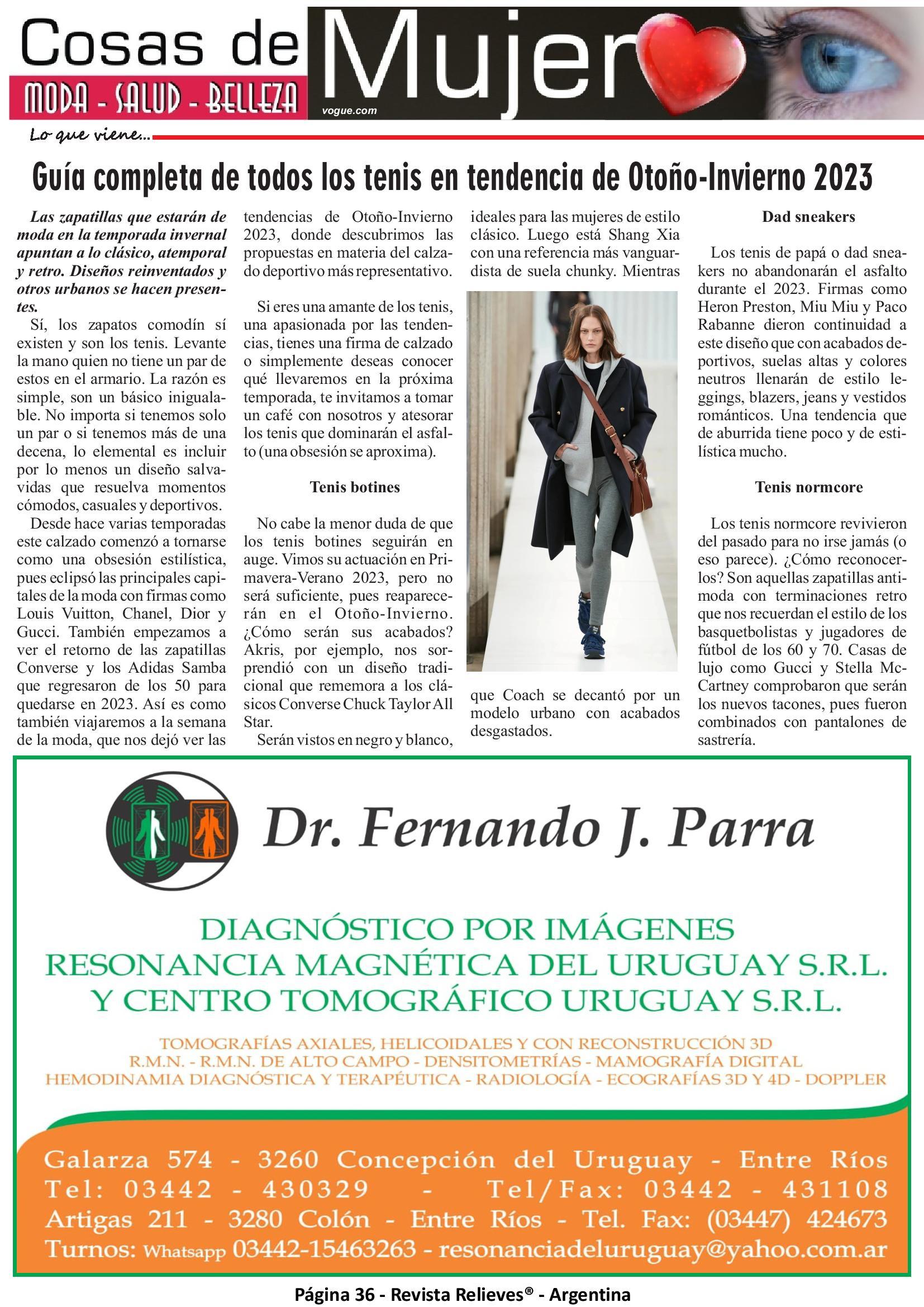 Cosas de Mujer
MODA - SALUD - BELLEZA
vogue.com
Lo que viene...

Guía completa de todos los tenis en tendencia de Otoño-Invierno 2023

Las zapatillas que estarán de moda en la temporada invernal apuntan a lo clásico, atemporal y retro. Diseños reinventados y otros urbanos se hacen presentes.

Sí, los zapatos comodín sí existen y son los tenis. Levante la mano quien no tiene un par de estos en el armario. La razón es simple, son un básico inigualable. No importa si tenemos solo un par o si tenemos más de una decena, lo elemental es incluir por lo menos un diseño salvavidas que resuelva momentos cómodos, casuales y deportivos.

Desde hace varias temporadas este calzado comenzó a tornarse como una obsesión estilística, pues eclipsó las principales capitales de la moda con firmas como Louis Vuitton, Chanel, Dior y Gucci. También empezamos a ver el retorno de las zapatillas Converse y los Adidas Samba que regresaron de los 50 para quedarse en 2023. Así es como también viajaremos a la semana de la moda, que nos dejó ver las tendencias de Otoño-Invierno 2023, donde descubrimos las propuestas en materia del calzado deportivo más representativo.

Si eres una amante de los tenis, una apasionada por las tendencias, tienes una firma de calzado o simplemente deseas conocer qué llevaremos en la próxima temporada, te invitamos a tomar un café con nosotros y atesorar los tenis que dominarán el asfalto (una obsesión se aproxima).

Tenis botines

No cabe la menor duda de que los tenis botines seguirán en auge. Vimos su actuación en Primavera-Verano 2023, pero no será suficiente, pues reaparecerán en el Otoño-Invierno. ¿Cómo serán sus acabados? Akris, por ejemplo, nos sorprendió con un diseño tradicional que rememora a los clásicos Converse Chuck Taylor All Star.

Serán vistos en negro y blanco, ideales para las mujeres de estilo clásico. Luego está Shang Xia con una referencia más vanguardista de suela chunky. Mientras que Coach se decantó por un modelo urbano con acabados desgastados.

Dad sneakers

Los tenis de papá o dad sneakers no abandonarán el asfalto durante el 2023. Firmas como Heron Preston, Miu Miu y Paco Rabanne dieron continuidad a este diseño que con acabados deportivos, suelas altas y colores neutros llenarán de estilo leggings, blazers, jeans y vestidos románticos. Una tendencia que de aburrida tiene poco y de estilística mucho.

Tenis normcore

Los tenis normcore revivieron del pasado para no irse jamás (o eso parece). ¿Cómo reconocerlos? Son aquellas zapatillas antimoda con terminaciones retro que nos recuerdan el estilo de los basquetbolistas y jugadores de fútbol de los 60 y 70. Casas de lujo como Gucci y Stella McCartney comprobaron que serán los nuevos tacones, pues fueron combinados con pantalones de sastrería.

Dr. Fernando J. Parra

DIAGNÓSTICO POR IMÁGENES
RESONANCIA MAGNÉTICA DEL URUGUAY S.R.L.
Y CENTRO TOMOGRÁFICO URUGUAY S.R.L.

TOMOGRAFÍAS AXIALES, HELICOIDALES Y CON RECONSTRUCCIÓN 3D
R.M.N. - R.M.N. DE ALTO CAMPO - DENSITOMETRÍAS - MAMOGRAFÍA DIGITAL
HEMODINAMIA DIAGNÓSTICA Y TERAPÉUTICA - RADIOLOGÍA - ECOGRAFÍAS 3D Y 4D - DOPPLER

Galarza 574 - 3260 Concepción del Uruguay - Entre Ríos
Tel: 03442 - 430329 - Tel/Fax: 03442 - 431108
Artigas 211 - 3280 Colón - Entre Ríos - Tel. Fax: (03447) 424673
Turnos: Whatsapp 03442-15463263 - resonanciadeluruguay@yahoo.com.ar

Página 36 - Revista Relieves® - Argentina